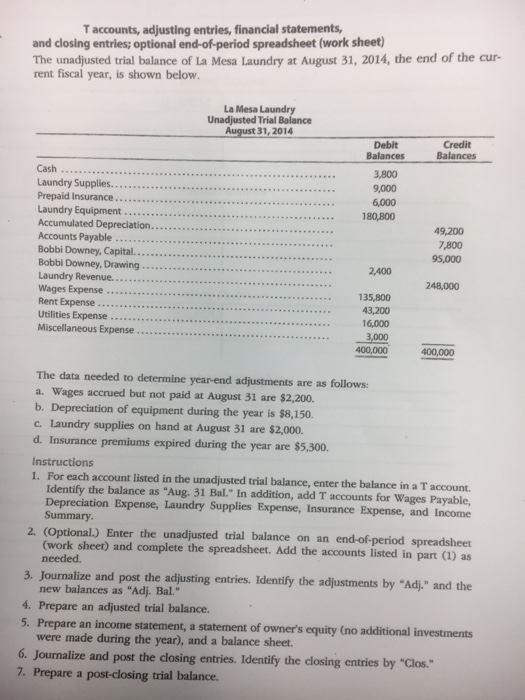 T accounts, adjusting entries, financial statements, and closing entries; optional end-of-period spreadsheet (work sheet)
The unadjusted trial balance of La Mesa Laundry at August 31, 2014, the end of the current fiscal year, is shown below.

La Mesa Laundry
Unadjusted Trial Balance
August 31, 2014

| | Debit Balances | Credit Balances |
|---|---|---|
| Cash | 3,800 | |
| Laundry Supplies | 9,000 | |
| Prepaid Insurance | 6,000 | |
| Laundry Equipment | 180,800 | |
| Accumulated Depreciation | | 49,200 |
| Accounts Payable | | 7,800 |
| Bobbi Downey, Capital | | 95,000 |
| Bobbi Downey, Drawing | 2,400 | |
| Laundry Revenue | | 248,000 |
| Wages Expense | 135,800 | |
| Rent Expense | 43,200 | |
| Utilities Expense | 16,000 | |
| Miscellaneous Expense | 3,000 | |
| | 400,000 | 400,000 |

The data needed to determine year-end adjustments are as follows:
a. Wages accrued but not paid at August 31 are $2,200.
b. Depreciation of equipment during the year is $8,150.
c. Laundry supplies on hand at August 31 are $2,000.
d. Insurance premiums expired during the year are $5,300.

Instructions
1. For each account listed in the unadjusted trial balance, enter the balance in a T account. Identify the balance as "Aug. 31 Bal." In addition, add T accounts for Wages Payable, Depreciation Expense, Laundry Supplies Expense, Insurance Expense, and Income Summary.
2. (Optional.) Enter the unadjusted trial balance on an end-of-period spreadsheet (work sheet) and complete the spreadsheet. Add the accounts listed in part (1) as needed.
3. Journalize and post the adjusting entries. Identify the adjustments by "Adj." and the new balances as "Adj. Bal."
4. Prepare an adjusted trial balance.
5. Prepare an income statement, a statement of owner's equity (no additional investments were made during the year), and a balance sheet.
6. Journalize and post the closing entries. Identify the closing entries by "Clos."
7. Prepare a post-closing trial balance.